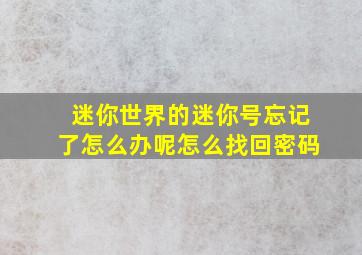 迷你世界的迷你号忘记了怎么办呢怎么找回密码